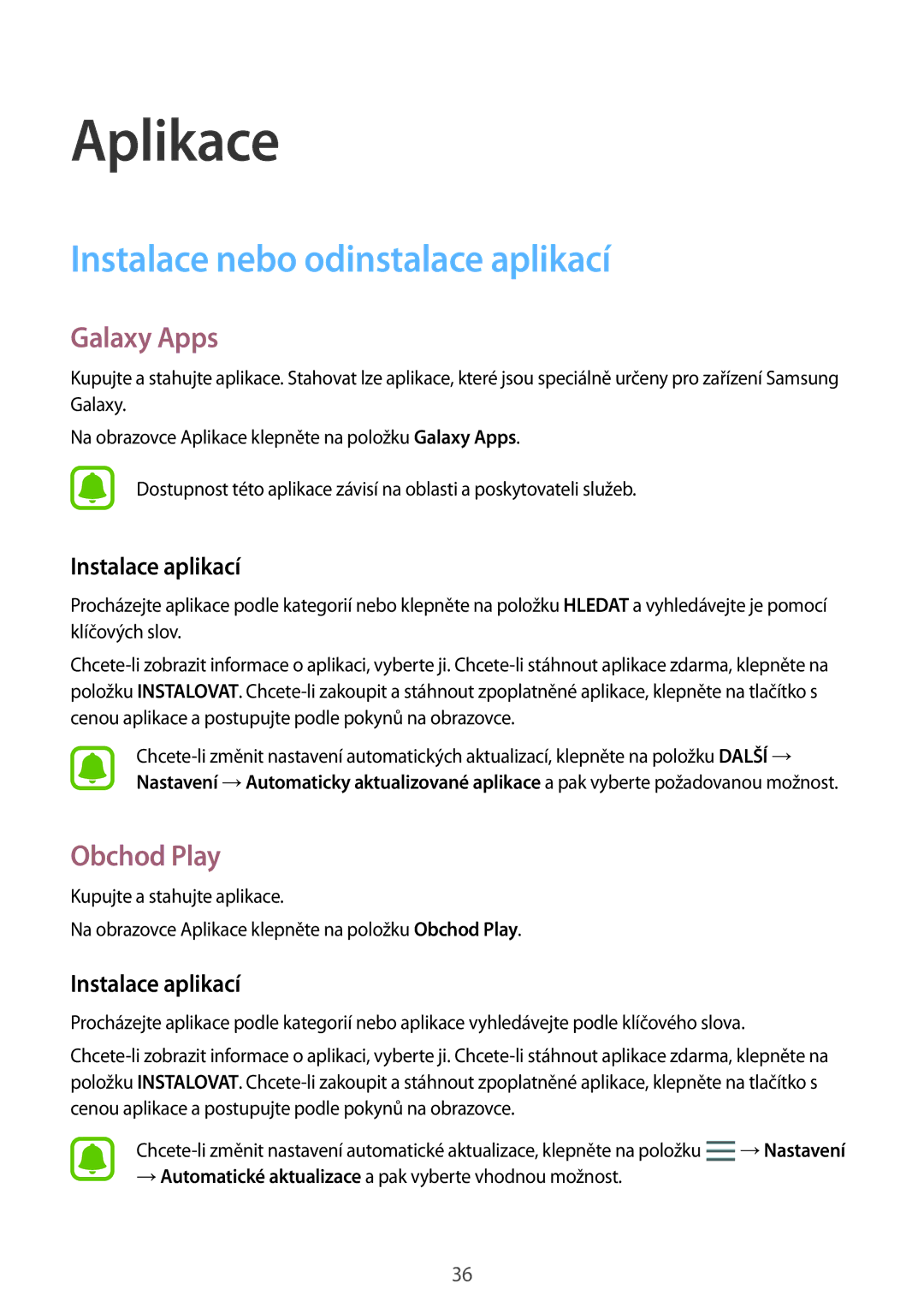 Aplikace

Instalace nebo odinstalace aplikací

Galaxy Apps

Kupujte a stahujte aplikace. Stahovat lze aplikace, které jsou speciálně určeny pro zařízení Samsung Galaxy.

Na obrazovce Aplikace klepněte na položku Galaxy Apps.

Dostupnost této aplikace závisí na oblasti a poskytovateli služeb.

Instalace aplikací

Procházejte aplikace podle kategorií nebo klepněte na položku HLEDAT a vyhledávejte je pomocí klíčových slov.

Chcete-li zobrazit informace o aplikaci, vyberte ji. Chcete-li stáhnout aplikace zdarma, klepněte na položku INSTALOVAT. Chcete-li zakoupit a stáhnout zpoplatněné aplikace, klepněte na tlačítko s cenou aplikace a postupujte podle pokynů na obrazovce.

Chcete-li změnit nastavení automatických aktualizací, klepněte na položku DALŠÍ → Nastavení → Automaticky aktualizované aplikace a pak vyberte požadovanou možnost.

Obchod Play

Kupujte a stahujte aplikace.

Na obrazovce Aplikace klepněte na položku Obchod Play.

Instalace aplikací

Procházejte aplikace podle kategorií nebo aplikace vyhledávejte podle klíčového slova.

Chcete-li zobrazit informace o aplikaci, vyberte ji. Chcete-li stáhnout aplikace zdarma, klepněte na položku INSTALOVAT. Chcete-li zakoupit a stáhnout zpoplatněné aplikace, klepněte na tlačítko s cenou aplikace a postupujte podle pokynů na obrazovce.

Chcete-li změnit nastavení automatické aktualizace, klepněte na položku → Nastavení → Automatické aktualizace a pak vyberte vhodnou možnost.

36